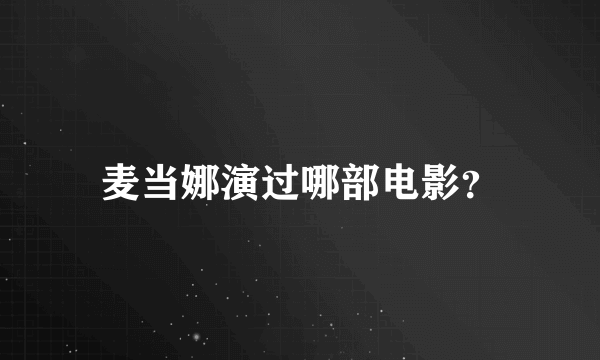 麦当娜演过哪部电影?